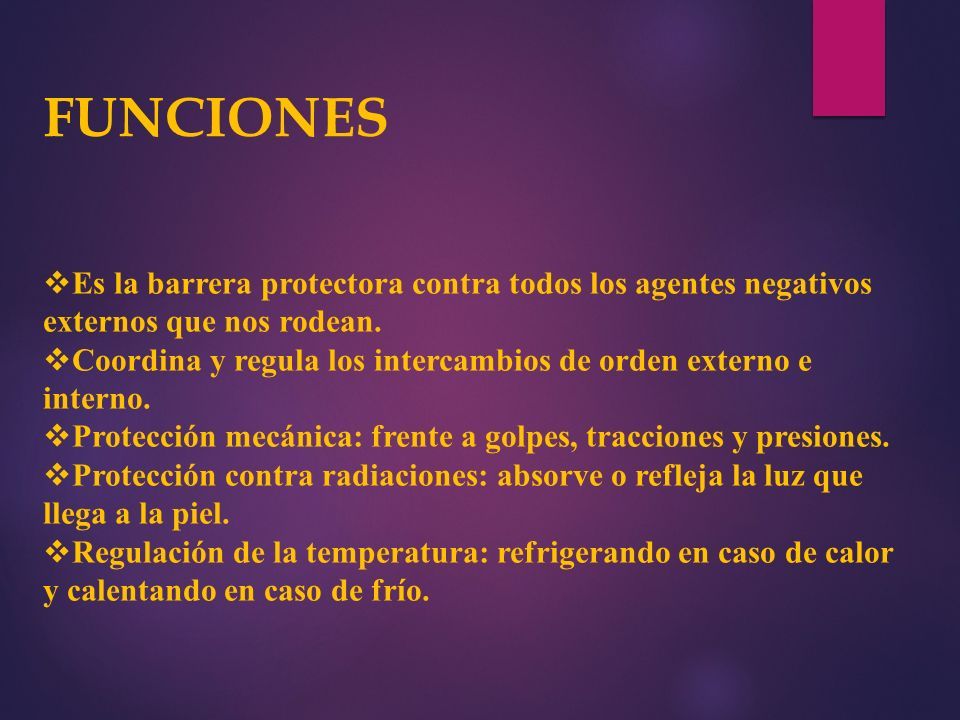 FUNCIONES

❖Es la barrera protectora contra todos los agentes negativos externos que nos rodean.
❖Coordina y regula los intercambios de orden externo e interno.
❖Protección mecánica: frente a golpes, tracciones y presiones.
❖Protección contra radiaciones: absorve o refleja la luz que llega a la piel.
❖Regulación de la temperatura: refrigerando en caso de calor y calentando en caso de frío.